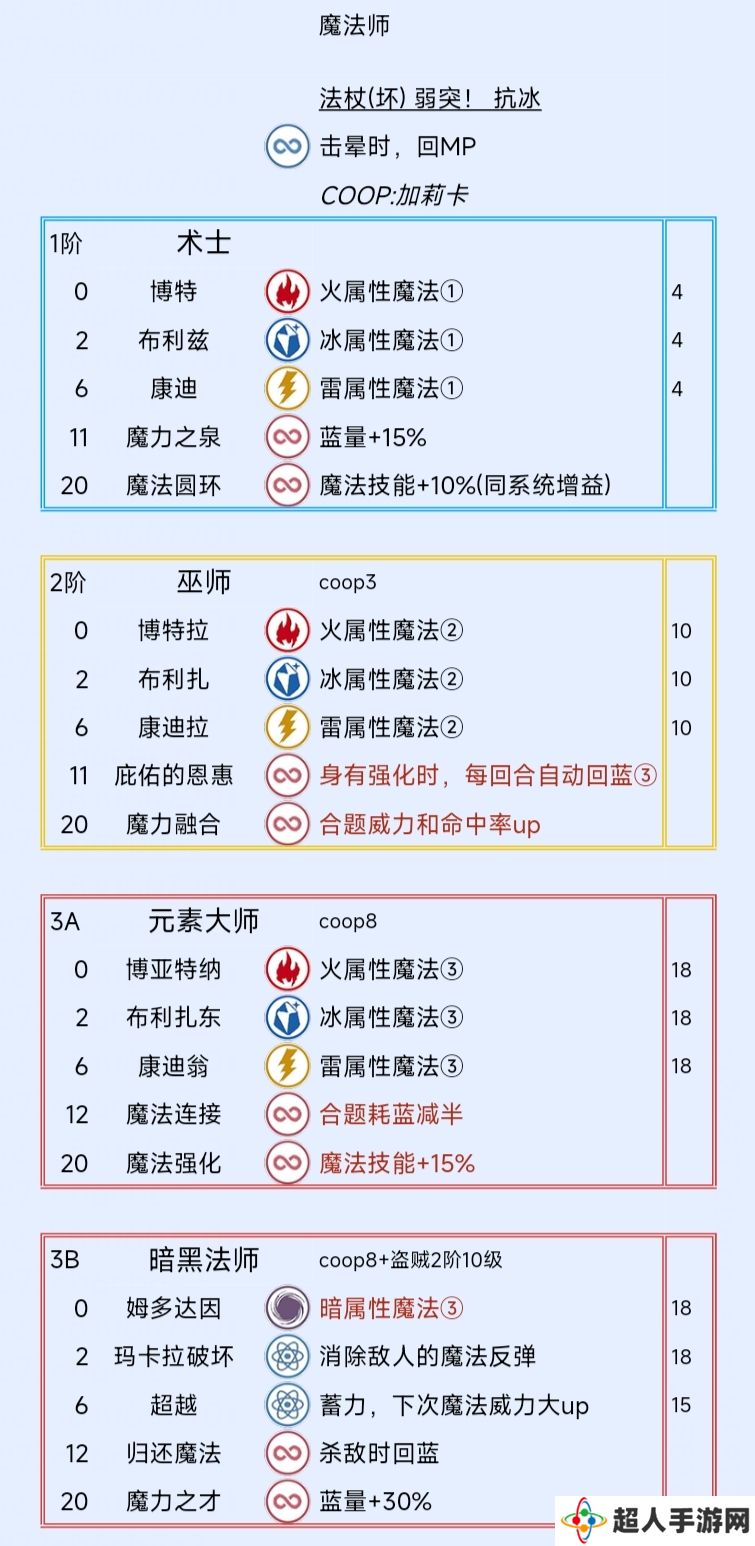 魔法师

法杖(坏) 弱突！ 抗冰

击晕时，回MP

COOP:加莉卡

| 1阶 | 术士 | | |
|---|---|---|---|
| 0 | 博特 | 火属性魔法① | 4 |
| 2 | 布利兹 | 冰属性魔法① | 4 |
| 6 | 康迪 | 雷属性魔法① | 4 |
| 11 | 魔力之泉 | 蓝量+15% | |
| 20 | 魔法圆环 | 魔法技能+10%(同系统增益) | |

| 2阶 | 巫师 | coop3 | |
|---|---|---|---|
| 0 | 博特拉 | 火属性魔法② | 10 |
| 2 | 布利扎 | 冰属性魔法② | 10 |
| 6 | 康迪拉 | 雷属性魔法② | 10 |
| 11 | 庇佑的恩惠 | 身有强化时，每回合自动回蓝③ | |
| 20 | 魔力融合 | 合题威力和命中率up | |

| 3A | 元素大师 | coop8 | |
|---|---|---|---|
| 0 | 博亚特纳 | 火属性魔法③ | 18 |
| 2 | 布利扎东 | 冰属性魔法③ | 18 |
| 6 | 康迪翁 | 雷属性魔法③ | 18 |
| 12 | 魔法连接 | 合题耗蓝减半 | |
| 20 | 魔法强化 | 魔法技能+15% | |

| 3B | 暗黑法师 | coop8+盗贼2阶10级 | |
|---|---|---|---|
| 0 | 姆多达因 | 暗属性魔法③ | 18 |
| 2 | 玛卡拉破坏 | 消除敌人的魔法反弹 | 18 |
| 6 | 超越 | 蓄力，下次魔法威力大up | 15 |
| 12 | 归还魔法 | 杀敌时回蓝 | |
| 20 | 魔力之才 | 蓝量+30% | |

超人手游网